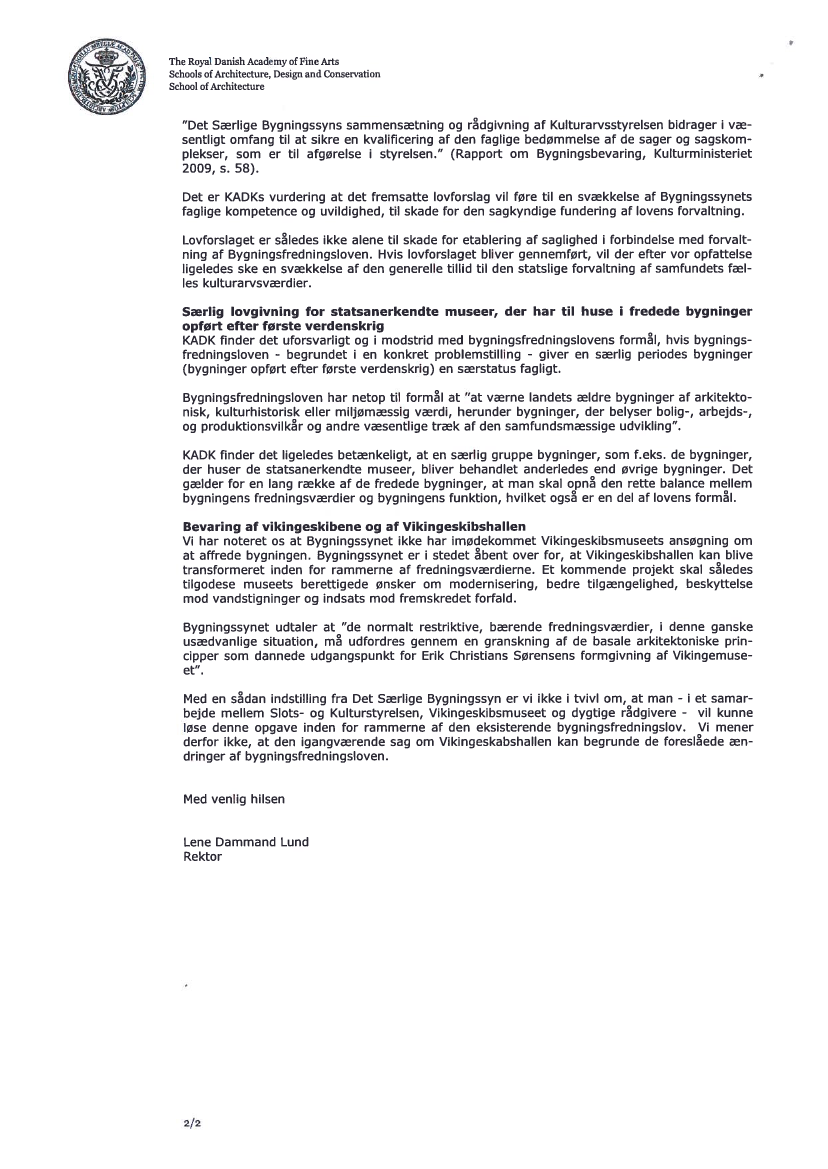 The Royal Danish Academy of Fine Arts
Schools of Architecture, Design and Conservation
School of Architecture

"Det Særlige Bygningssyns sammensætning og rådgivning af Kulturarvsstyrelsen bidrager i væsentligt omfang til at sikre en kvalificering af den faglige bedømmelse af de sager og sagskomplekser, som er til afgørelse i styrelsen." (Rapport om Bygningsbevaring, Kulturministeriet 2009, s. 58).

Det er KADKs vurdering at det fremsatte lovforslag vil føre til en svækkelse af Bygningssynets faglige kompetence og uvildighed, til skade for den sagkyndige fundering af lovens forvaltning.

Lovforslaget er således ikke alene til skade for etablering af saglighed i forbindelse med forvaltning af Bygningsfredningsloven. Hvis lovforslaget bliver gennemført, vil der efter vor opfattelse ligeledes ske en svækkelse af den generelle tillid til den statslige forvaltning af samfundets fælles kulturarvsværdier.

Særlig lovgivning for statsanerkendte museer, der har til huse i fredede bygninger opført efter første verdenskrig
KADK finder det uforsvarligt og i modstrid med bygningsfredningslovens formål, hvis bygningsfredningsloven - begrundet i en konkret problemstilling - giver en særlig periodes bygninger (bygninger opført efter første verdenskrig) en særstatus fagligt.

Bygningsfredningsloven har netop til formål at "at værne landets ældre bygninger af arkitektonisk, kulturhistorisk eller miljømæssig værdi, herunder bygninger, der belyser bolig-, arbejds-, og produktionsvilkår og andre væsentlige træk af den samfundsmæssige udvikling".

KADK finder det ligeledes betænkeligt, at en særlig gruppe bygninger, som f.eks. de bygninger, der huser de statsanerkendte museer, bliver behandlet anderledes end øvrige bygninger. Det gælder for en lang række af de fredede bygninger, at man skal opnå den rette balance mellem bygningens fredningsværdier og bygningens funktion, hvilket også er en del af lovens formål.

Bevaring af vikingeskibene og af Vikingeskibshallen
Vi har noteret os at Bygningssynet ikke har imødekommet Vikingeskibsmuseets ansøgning om at affrede bygningen. Bygningssynet er i stedet åbent over for, at Vikingeskibshallen kan blive transformeret inden for rammerne af fredningsværdierne. Et kommende projekt skal således tilgodese museets berettigede ønsker om modernisering, bedre tilgængelighed, beskyttelse mod vandstigninger og indsats mod fremskredet forfald.

Bygningssynet udtaler at "de normalt restriktive, bærende fredningsværdier, i denne ganske usædvanlige situation, må udfordres gennem en granskning af de basale arkitektoniske principper som dannede udgangspunkt for Erik Christians Sørensens formgivning af Vikingemuseet".

Med en sådan indstilling fra Det Særlige Bygningssyn er vi ikke i tvivl om, at man - i et samarbejde mellem Slots- og Kulturstyrelsen, Vikingeskibsmuseet og dygtige rådgivere - vil kunne løse denne opgave inden for rammerne af den eksisterende bygningsfredningslov. Vi mener derfor ikke, at den igangværende sag om Vikingeskabshallen kan begrunde de foreslåede ændringer af bygningsfredningsloven.

Med venlig hilsen

Lene Dammand Lund
Rektor

2/2